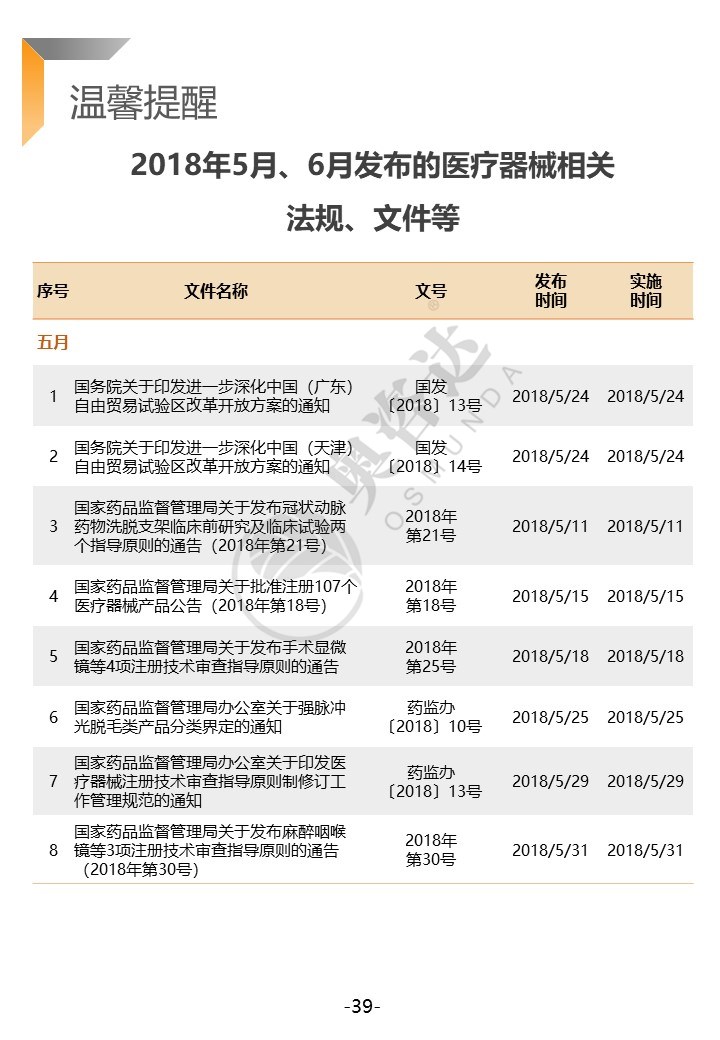 温馨提醒

2018年5月、6月发布的医疗器械相关法规、文件等

| 序号 | 文件名称 | 文号 | 发布时间 | 实施时间 |
|---|---|---|---|---|
| 五月 | | | | |
| 1 | 国务院关于印发进一步深化中国（广东）自由贸易试验区改革开放方案的通知 | 国发〔2018〕13号 | 2018/5/24 | 2018/5/24 |
| 2 | 国务院关于印发进一步深化中国（天津）自由贸易试验区改革开放方案的通知 | 国发〔2018〕14号 | 2018/5/24 | 2018/5/24 |
| 3 | 国家药品监督管理局关于发布冠状动脉药物洗脱支架临床前研究及临床试验两个指导原则的通告（2018年第21号） | 2018年第21号 | 2018/5/11 | 2018/5/11 |
| 4 | 国家药品监督管理局关于批准注册107个医疗器械产品公告（2018年第18号） | 2018年第18号 | 2018/5/15 | 2018/5/15 |
| 5 | 国家药品监督管理局关于发布手术显微镜等4项注册技术审查指导原则的通告 | 2018年第25号 | 2018/5/18 | 2018/5/18 |
| 6 | 国家药品监督管理局办公室关于强脉冲光脱毛类产品分类界定的通知 | 药监办〔2018〕10号 | 2018/5/25 | 2018/5/25 |
| 7 | 国家药品监督管理局办公室关于印发医疗器械注册技术审查指导原则制修订工作管理规范的通知 | 药监办〔2018〕13号 | 2018/5/29 | 2018/5/29 |
| 8 | 国家药品监督管理局关于发布麻醉咽喉镜等3项注册技术审查指导原则的通告（2018年第30号） | 2018年第30号 | 2018/5/31 | 2018/5/31 |

奥咨达 OSMUNDA

-39-